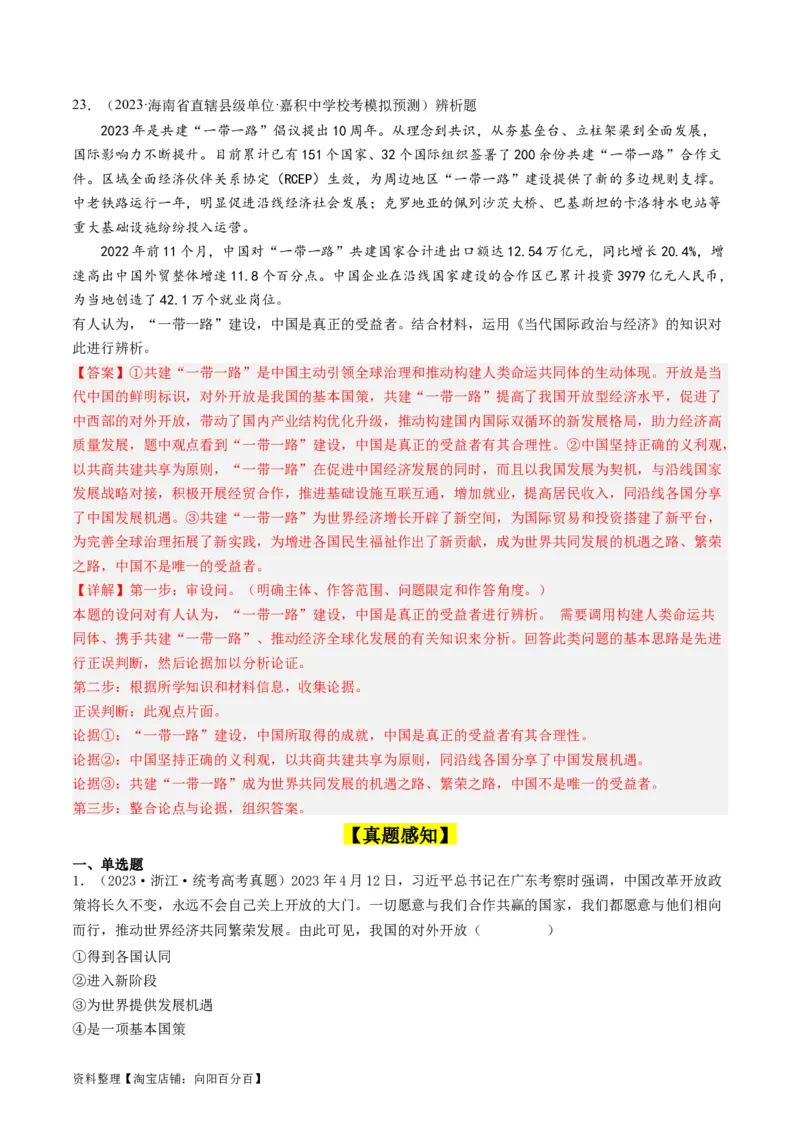 23．（2023·海南省直辖县级单位·嘉积中学校考模拟预测）辨析题

2023年是共建“一带一路”倡议提出10周年。从理念到共识，从夯基垒台、立柱架梁到全面发展，国际影响力不断提升。目前累计已有151个国家、32个国际组织签署了200余份共建“一带一路”合作文件。区域全面经济伙伴关系协定（RCEP）生效，为周边地区“一带一路”建设提供了新的多边规则支撑。中老铁路运行一年，明显促进沿线经济社会发展；克罗地亚的佩列沙茨大桥、巴基斯坦的卡洛特水电站等重大基础设施纷纷投入运营。

2022年前11个月，中国对“一带一路”共建国家合计进出口额达12.54万亿元，同比增长20.4%，增速高出中国外贸整体增速11.8个百分点。中国企业在沿线国家建设的合作区已累计投资3979亿元人民币，为当地创造了42.1万个就业岗位。

有人认为，“一带一路”建设，中国是真正的受益者。结合材料，运用《当代国际政治与经济》的知识对此进行辨析。

【答案】①共建“一带一路”是中国主动引领全球治理和推动构建人类命运共同体的生动体现。开放是当代中国的鲜明标识，对外开放是我国的基本国策，共建“一带一路”提高了我国开放型经济水平，促进了中西部的对外开放，带动了国内产业结构优化升级，推动构建国内国际双循环的新发展格局，助力经济高质量发展，题中观点看到“一带一路”建设，中国是真正的受益者有其合理性。②中国坚持正确的义利观，以共商共建共享为原则，“一带一路”在促进中国经济发展的同时，而且以我国发展为契机，与沿线国家发展战略对接，积极开展经贸合作，推进基础设施互联互通，增加就业，提高居民收入，同沿线各国分享了中国发展机遇。③共建“一带一路”为世界经济增长开辟了新空间，为国际贸易和投资搭建了新平台，为完善全球治理拓展了新实践，为增进各国民生福祉作出了新贡献，成为世界共同发展的机遇之路、繁荣之路，中国不是唯一的受益者。

【详解】第一步：审设问。（明确主体、作答范围、问题限定和作答角度。）

本题的设问对有人认为，“一带一路”建设，中国是真正的受益者进行辨析。 需要调用构建人类命运共同体、携手共建“一带一路”、推动经济全球化发展的有关知识来分析。回答此类问题的基本思路是先进行正误判断，然后论据加以分析论证。

第二步：根据所学知识和材料信息，收集论据。

正误判断：此观点片面。

论据①：“一带一路”建设，中国所取得的成就，中国是真正的受益者有其合理性。

论据②：中国坚持正确的义利观，以共商共建共享为原则，同沿线各国分享了中国发展机遇。

论据③：共建“一带一路”成为世界共同发展的机遇之路、繁荣之路，中国不是唯一的受益者。

第三步：整合论点与论据，组织答案。

【真题感知】

一、单选题

1．（2023·浙江·统考高考真题）2023年4月12日，习近平总书记在广东考察时强调，中国改革开放政策将长久不变，永远不会自己关上开放的大门。一切愿意与我们合作共赢的国家，我们都愿意与他们相向而行，推动世界经济共同繁荣发展。由此可见，我国的对外开放（　　）

①得到各国认同

②进入新阶段

③为世界提供发展机遇

④是一项基本国策

资料整理【淘宝店铺：向阳百分百】